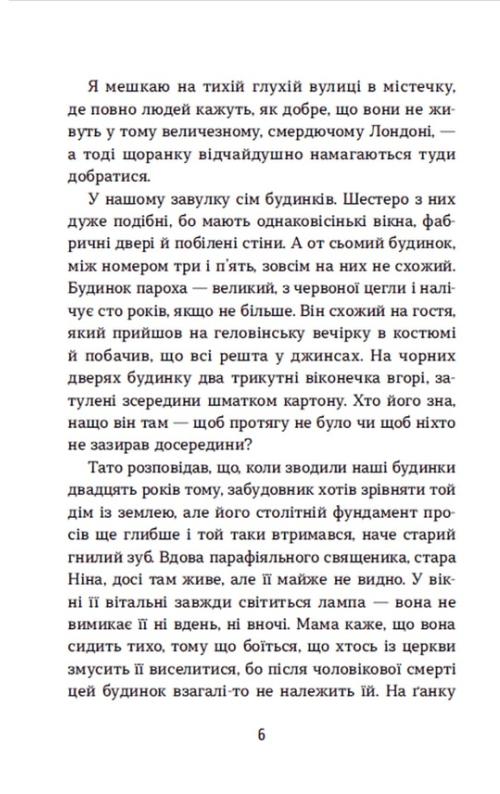 Я мешкаю на тихій глухій вулиці в містечку, де повно людей кажуть, як добре, що вони не живуть у тому величезному, смердючому Лондоні, — а тоді щоранку відчайдушно намагаються туди добратися.

У нашому завулку сім будинків. Шестеро з них дуже подібні, бо мають однаковісінькі вікна, фабричні двері й побілені стіни. А от сьомий будинок, між номером три і п'ять, зовсім на них не схожий. Будинок пароха — великий, з червоної цегли і налічує сто років, якщо не більше. Він схожий на гостя, який прийшов на геловінську вечірку в костюмі й побачив, що всі решта у джинсах. На чорних дверях будинку два трикутні віконечка вгорі, затулені зсередини шматком картону. Хто його зна, нащо він там — щоб протягу не було чи щоб ніхто не зазирав досередини?

Тато розповідав, що, коли зводили наші будинки двадцять років тому, забудовник хотів зрівняти той дім із землею, але його столітній фундамент просів ще глибше і той таки втримався, наче старий гнилий зуб. Вдова парафіяльного священика, стара Ніна, досі там живе, але її майже не видно. У вікні її вітальні завжди світиться лампа — вона не вимикає її ні вдень, ні вночі. Мама каже, що вона сидить тихо, тому що боїться, що хтось із церкви змусить її виселитися, бо після чоловікової смерті цей будинок взагалі-то не належить їй. На ґанку

6